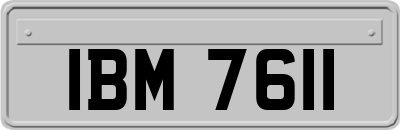 IBM 7611